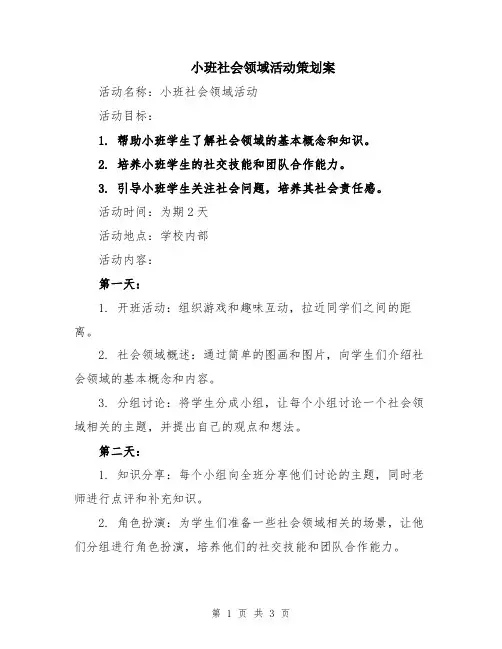 小班社会领域活动策划案

活动名称：小班社会领域活动

活动目标：

1. 帮助小班学生了解社会领域的基本概念和知识。

2. 培养小班学生的社交技能和团队合作能力。

3. 引导小班学生关注社会问题，培养其社会责任感。

活动时间：为期2天

活动地点：学校内部

活动内容：

第一天：

1. 开班活动：组织游戏和趣味互动，拉近同学们之间的距离。

2. 社会领域概述：通过简单的图画和图片，向学生们介绍社会领域的基本概念和内容。

3. 分组讨论：将学生分成小组，让每个小组讨论一个社会领域相关的主题，并提出自己的观点和想法。

第二天：

1. 知识分享：每个小组向全班分享他们讨论的主题，同时老师进行点评和补充知识。

2. 角色扮演：为学生们准备一些社会领域相关的场景，让他们分组进行角色扮演，培养他们的社交技能和团队合作能力。

第 1 页 共 3 页